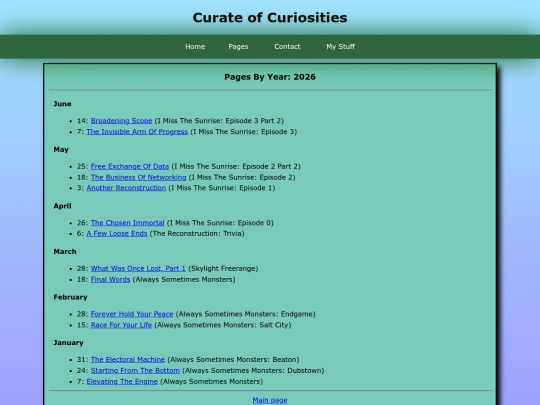 Curate of Curiosities

Home Pages Contact My Stuff

Pages By Year: 2026

June

- 14: Broadening Scope (I Miss The Sunrise: Episode 3 Part 2)
- 7: The Invisible Arm Of Progress (I Miss The Sunrise: Episode 3)

May

- 25: Free Exchange Of Data (I Miss The Sunrise: Episode 2 Part 2)
- 18: The Business Of Networking (I Miss The Sunrise: Episode 2)
- 3: Another Reconstruction (I Miss The Sunrise: Episode 1)

April

- 26: The Chosen Immortal (I Miss The Sunrise: Episode 0)
- 6: A Few Loose Ends (The Reconstruction: Trivia)

March

- 28: What Was Once Lost, Part 1 (Skylight Freerange)
- 18: Final Words (Always Sometimes Monsters)

February

- 28: Forever Hold Your Peace (Always Sometimes Monsters: Endgame)
- 15: Race For Your Life (Always Sometimes Monsters: Salt City)

January

- 31: The Electoral Machine (Always Sometimes Monsters: Beaton)
- 24: Starting From The Bottom (Always Sometimes Monsters: Dubstown)
- 7: Elevating The Engine (Always Sometimes Monsters)

Main page